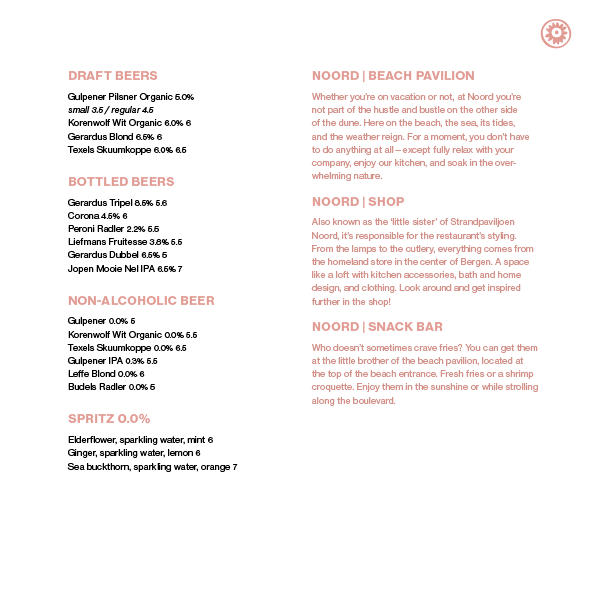 DRAFT BEERS

Gulpener Pilsner Organic 5.0%
small 3.5 / regular 4.5
Korenwolf Wit Organic 6.0% 6
Gerardus Blond 6.5% 6
Texels Skuumkoppe 6.0% 6.5

BOTTLED BEERS

Gerardus Tripel 8.5% 5.6
Corona 4.5% 6
Peroni Radler 2.2% 5.5
Liefmans Fruitesse 3.8% 5.5
Gerardus Dubbel 6.5% 5
Jopen Mooie Nel IPA 6.5% 7

NON-ALCOHOLIC BEER

Gulpener 0.0% 5
Korenwolf Wit Organic 0.0% 5.5
Texels Skuumkoppe 0.0% 6.5
Gulpener IPA 0.3% 5.5
Leffe Blond 0.0% 6
Budels Radler 0.0% 5

SPRITZ 0.0%

Elderflower, sparkling water, mint 6
Ginger, sparkling water, lemon 6
Sea buckthorn, sparkling water, orange 7

NOORD | BEACH PAVILION

Whether you're on vacation or not, at Noord you're not part of the hustle and bustle on the other side of the dune. Here on the beach, the sea, its tides, and the weather reign. For a moment, you don't have to do anything at all – except fully relax with your company, enjoy our kitchen, and soak in the overwhelming nature.

NOORD | SHOP

Also known as the 'little sister' of Strandpaviljoen Noord, it's responsible for the restaurant's styling. From the lamps to the cutlery, everything comes from the homeland store in the center of Bergen. A space like a loft with kitchen accessories, bath and home design, and clothing. Look around and get inspired further in the shop!

NOORD | SNACK BAR

Who doesn't sometimes crave fries? You can get them at the little brother of the beach pavilion, located at the top of the beach entrance. Fresh fries or a shrimp croquette. Enjoy them in the sunshine or while strolling along the boulevard.